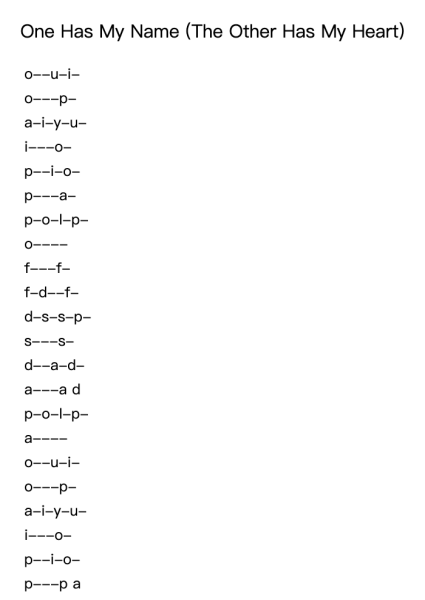 One Has My Name (The Other Has My Heart)

o--u-i-
o---p-
a-i-y-u-
i---o-
p--i-o-
p---a-
p-o-l-p-
o----
f---f-
f-d--f-
d-s-s-p-
s---s-
d--a-d-
a---a d
p-o-l-p-
a----
o--u-i-
o---p-
a-i-y-u-
i---o-
p--i-o-
p---p a